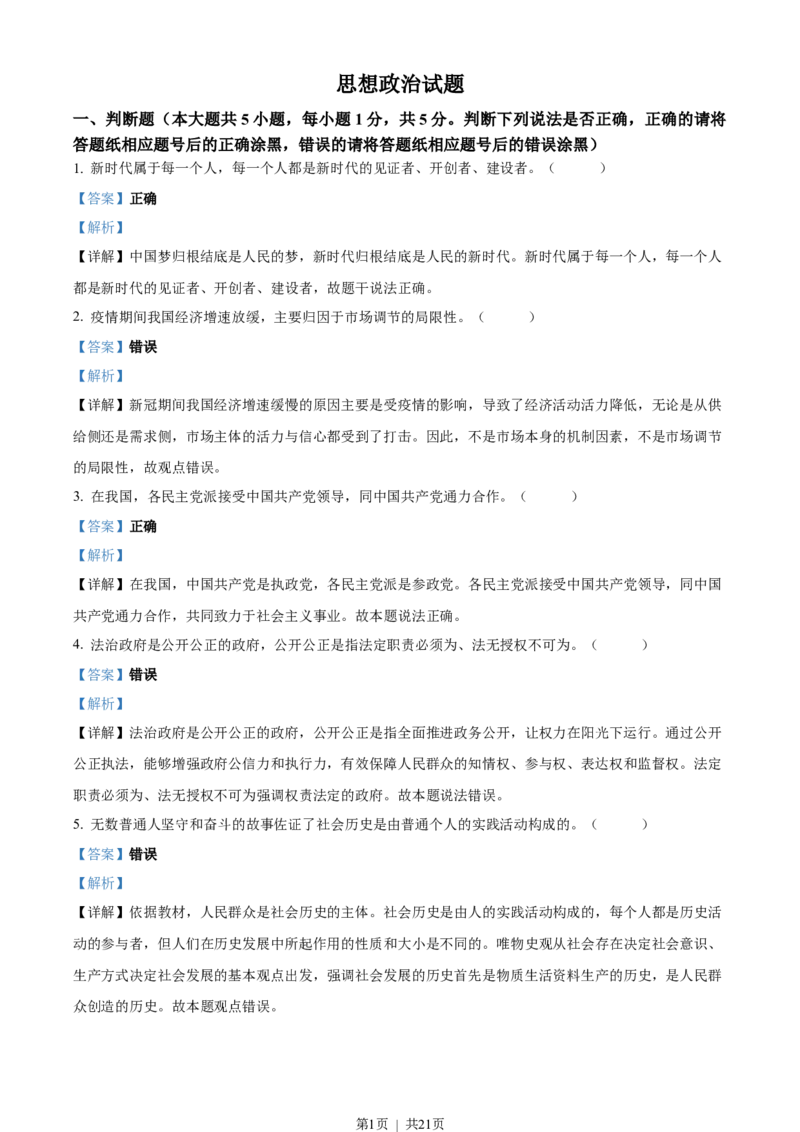 思想政治试题

一、判断题（本大题共 5 小题，每小题 1 分，共 5 分。判断下列说法是否正确，正确的请将答题纸相应题号后的正确涂黑，错误的请将答题纸相应题号后的错误涂黑）

1. 新时代属于每一个人，每一个人都是新时代的见证者、开创者、建设者。（　　）

【答案】正确

【解析】

【详解】中国梦归根结底是人民的梦，新时代归根结底是人民的新时代。新时代属于每一个人，每一个人都是新时代的见证者、开创者、建设者，故题干说法正确。

2. 疫情期间我国经济增速放缓，主要归因于市场调节的局限性。（　　）

【答案】错误

【解析】

【详解】新冠期间我国经济增速缓慢的原因主要是受疫情的影响，导致了经济活动活力降低，无论是从供给侧还是需求侧，市场主体的活力与信心都受到了打击。因此，不是市场本身的机制因素，不是市场调节的局限性，故观点错误。

3. 在我国，各民主党派接受中国共产党领导，同中国共产党通力合作。（　　）

【答案】正确

【解析】

【详解】在我国，中国共产党是执政党，各民主党派是参政党。各民主党派接受中国共产党领导，同中国共产党通力合作，共同致力于社会主义事业。故本题说法正确。

4. 法治政府是公开公正的政府，公开公正是指法定职责必须为、法无授权不可为。（　　）

【答案】错误

【解析】

【详解】法治政府是公开公正的政府，公开公正是指全面推进政务公开，让权力在阳光下运行。通过公开公正执法，能够增强政府公信力和执行力，有效保障人民群众的知情权、参与权、表达权和监督权。法定职责必须为、法无授权不可为强调权责法定的政府。故本题说法错误。

5. 无数普通人坚守和奋斗的故事佐证了社会历史是由普通个人的实践活动构成的。（　　）

【答案】错误

【解析】

【详解】依据教材，人民群众是社会历史的主体。社会历史是由人的实践活动构成的，每个人都是历史活动的参与者，但人们在历史发展中所起作用的性质和大小是不同的。唯物史观从社会存在决定社会意识、生产方式决定社会发展的基本观点出发，强调社会发展的历史首先是物质生活资料生产的历史，是人民群众创造的历史。故本题观点错误。

第1页 | 共21页